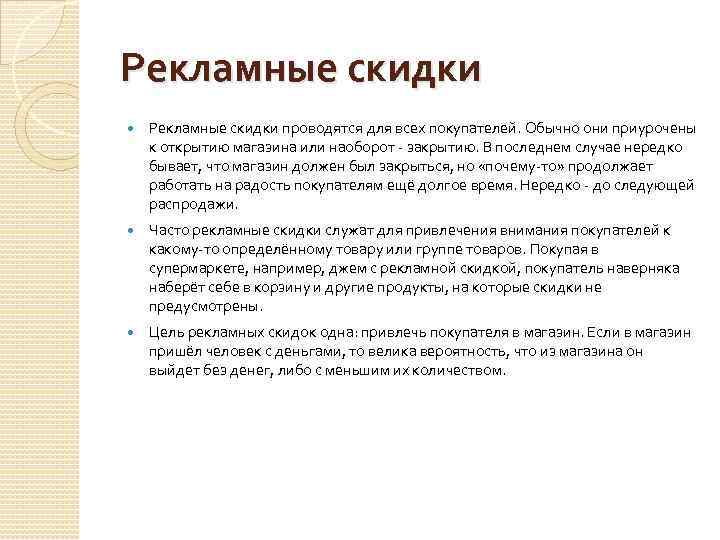 Рекламные скидки

Рекламные скидки проводятся для всех покупателей. Обычно они приурочены к открытию магазина или наоборот - закрытию. В последнем случае нередко бывает, что магазин должен был закрыться, но «почему-то» продолжает работать на радость покупателям ещё долгое время. Нередко - до следующей распродажи.

Часто рекламные скидки служат для привлечения внимания покупателей к какому-то определённому товару или группе товаров. Покупая в супермаркете, например, джем с рекламной скидкой, покупатель наверняка наберёт себе в корзину и другие продукты, на которые скидки не предусмотрены.

Цель рекламных скидок одна: привлечь покупателя в магазин. Если в магазин пришёл человек с деньгами, то велика вероятность, что из магазина он выйдет без денег, либо с меньшим их количеством.